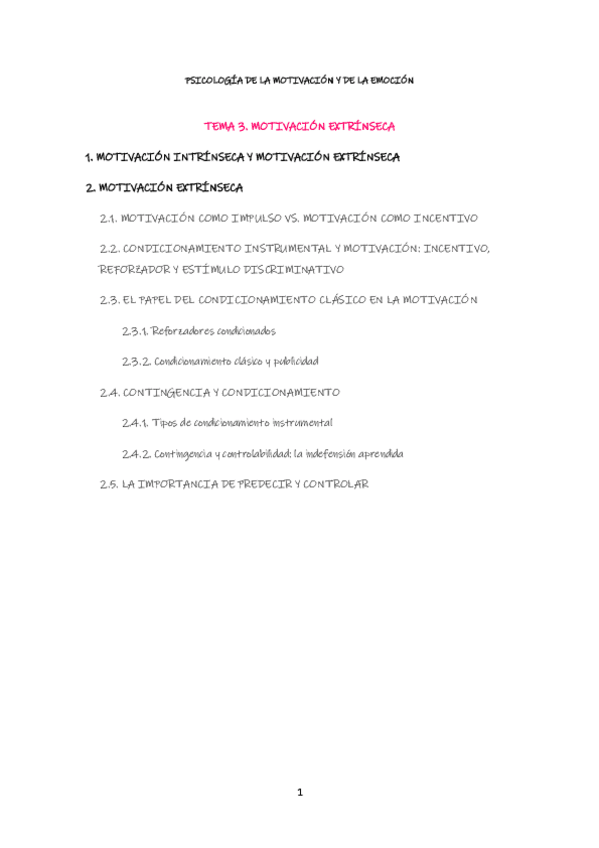 PSICOLOGÍA DE LA MOTIVACIÓN Y DE LA EMOCIÓN

TEMA 3. MOTIVACIÓN EXTRÍNSECA

1. MOTIVACIÓN INTRÍNSECA Y MOTIVACIÓN EXTRÍNSECA

2. MOTIVACIÓN EXTRÍNSECA

2.1. MOTIVACIÓN COMO IMPULSO VS. MOTIVACIÓN COMO INCENTIVO

2.2. CONDICIONAMIENTO INSTRUMENTAL Y MOTIVACIÓN: INCENTIVO, REFORZADOR Y ESTÍMULO DISCRIMINATIVO

2.3. EL PAPEL DEL CONDICIONAMIENTO CLÁSICO EN LA MOTIVACIÓN

2.3.1. Reforzadores condicionados

2.3.2. Condicionamiento clásico y publicidad

2.4. CONTINGENCIA Y CONDICIONAMIENTO

2.4.1. Tipos de condicionamiento instrumental

2.4.2. Contingencia y controlabilidad: la indefensión aprendida

2.5. LA IMPORTANCIA DE PREDECIR Y CONTROLAR

1